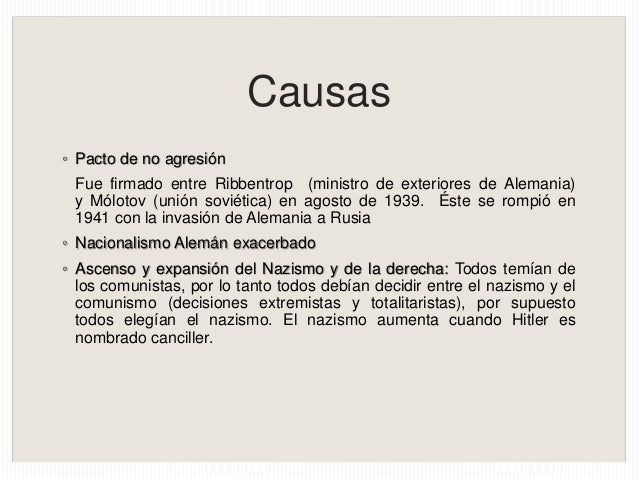 Causas

◦ Pacto de no agresión

Fue firmado entre Ribbentrop (ministro de exteriores de Alemania) y Mólotov (unión soviética) en agosto de 1939. Éste se rompió en 1941 con la invasión de Alemania a Rusia

◦ Nacionalismo Alemán exacerbado

◦ Ascenso y expansión del Nazismo y de la derecha: Todos temían de los comunistas, por lo tanto todos debían decidir entre el nazismo y el comunismo (decisiones extremistas y totalitaristas), por supuesto todos elegían el nazismo. El nazismo aumenta cuando Hitler es nombrado canciller.